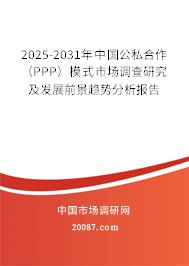 2025-2031年中国公私合作（PPP）模式市场调查研究及发展前景趋势分析报告

中国市场调研网

20087.com